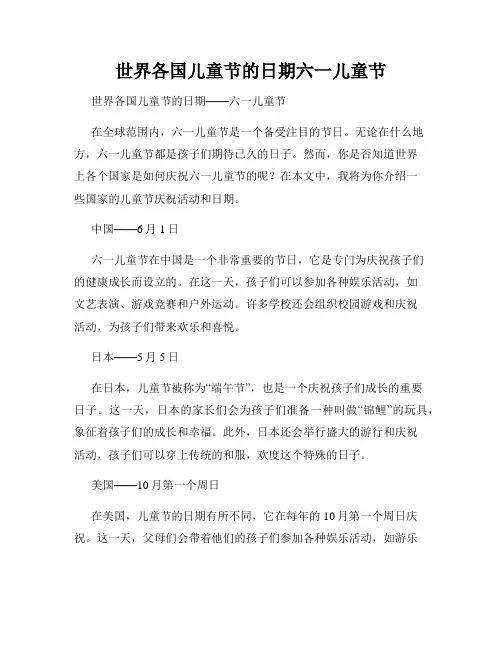 世界各国儿童节的日期六一儿童节

世界各国儿童节的日期——六一儿童节

在全球范围内，六一儿童节是一个备受注目的节日。无论在什么地方，六一儿童节都是孩子们期待已久的日子。然而，你是否知道世界上各个国家是如何庆祝六一儿童节的呢？在本文中，我将为你介绍一些国家的儿童节庆祝活动和日期。

中国——6月1日

六一儿童节在中国是一个非常重要的节日，它是专门为庆祝孩子们的健康成长而设立的。在这一天，孩子们可以参加各种娱乐活动，如文艺表演、游戏竞赛和户外运动。许多学校还会组织校园游戏和庆祝活动，为孩子们带来欢乐和喜悦。

日本——5月5日

在日本，儿童节被称为“端午节”，也是一个庆祝孩子们成长的重要日子。这一天，日本的家长们会为孩子们准备一种叫做“锦鲤”的玩具，象征着孩子们的成长和幸福。此外，日本还会举行盛大的游行和庆祝活动，孩子们可以穿上传统的和服，欢度这个特殊的日子。

美国——10月第一个周日

在美国，儿童节的日期有所不同，它在每年的10月第一个周日庆祝。这一天，父母们会带着他们的孩子们参加各种娱乐活动，如游乐